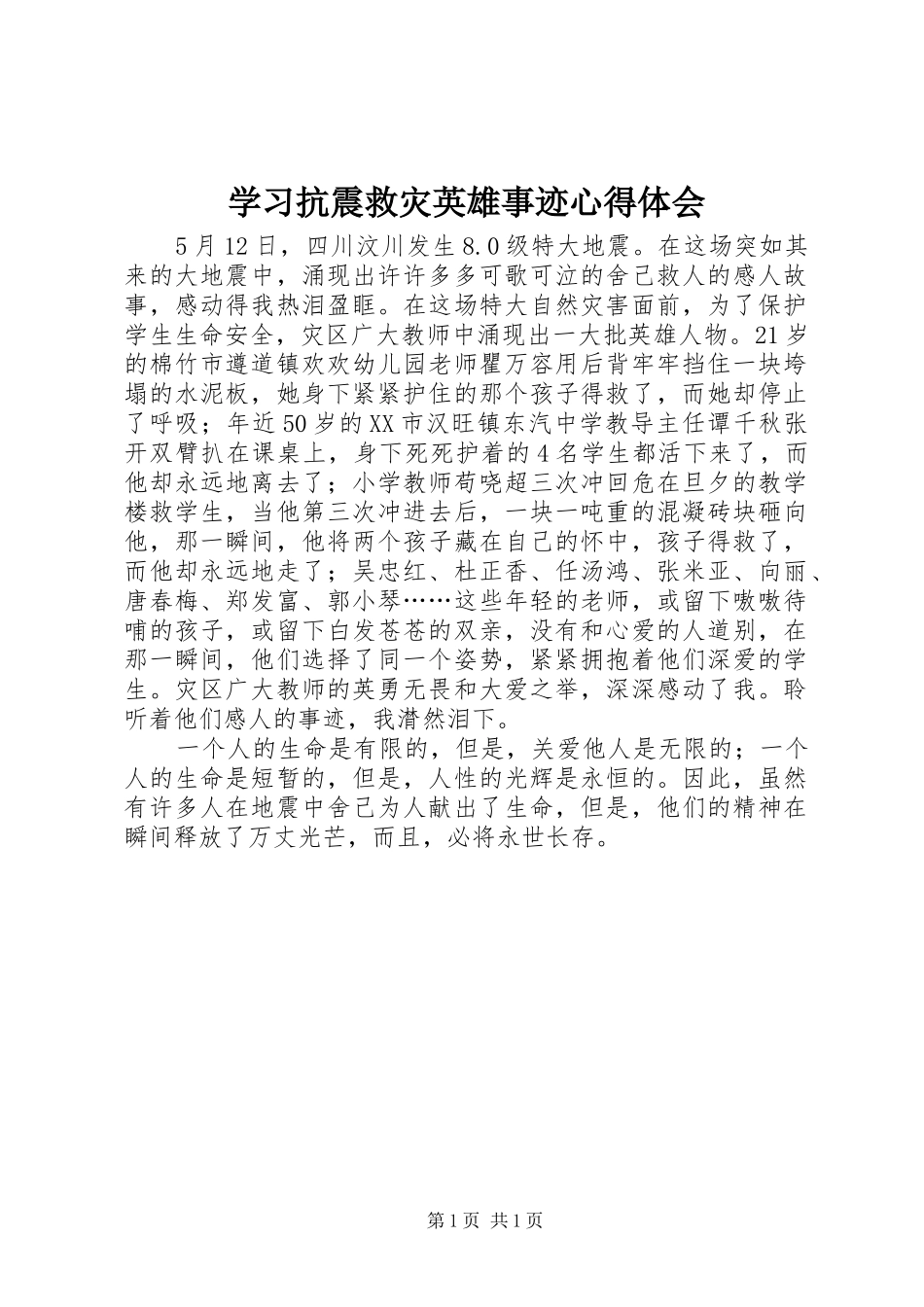 学习抗震救灾英雄事迹心得体会

5月12日，四川汶川发生8.0级特大地震。在这场突如其来的大地震中，涌现出许许多多可歌可泣的舍己救人的感人故事，感动得我热泪盈眶。在这场特大自然灾害面前，为了保护学生生命安全，灾区广大教师中涌现出一大批英雄人物。21岁的棉竹市遵道镇欢欢幼儿园老师瞿万容用后背牢牢挡住一块垮塌的水泥板，她身下紧紧护住的那个孩子得救了，而她却停止了呼吸；年近50岁的XX市汉旺镇东汽中学教导主任谭千秋张开双臂扒在课桌上，身下死死护着的4名学生都活下来了，而他却永远地离去了；小学教师苟晓超三次冲回危在旦夕的教学楼救学生，当他第三次冲进去后，一块一吨重的混凝砖块砸向他，那一瞬间，他将两个孩子藏在自己的怀中，孩子得救了，而他却永远地走了；吴忠红、杜正香、任汤鸿、张米亚、向丽、唐春梅、郑发富、郭小琴……这些年轻的老师，或留下嗷嗷待哺的孩子，或留下白发苍苍的双亲，没有和心爱的人道别，在那一瞬间，他们选择了同一个姿势，紧紧拥抱着他们深爱的学生。灾区广大教师的英勇无畏和大爱之举，深深感动了我。聆听着他们感人的事迹，我潸然泪下。

一个人的生命是有限的，但是，关爱他人是无限的；一个人的生命是短暂的，但是，人性的光辉是永恒的。因此，虽然有许多人在地震中舍己为人献出了生命，但是，他们的精神在瞬间释放了万丈光芒，而且，必将永世长存。

第1页 共1页